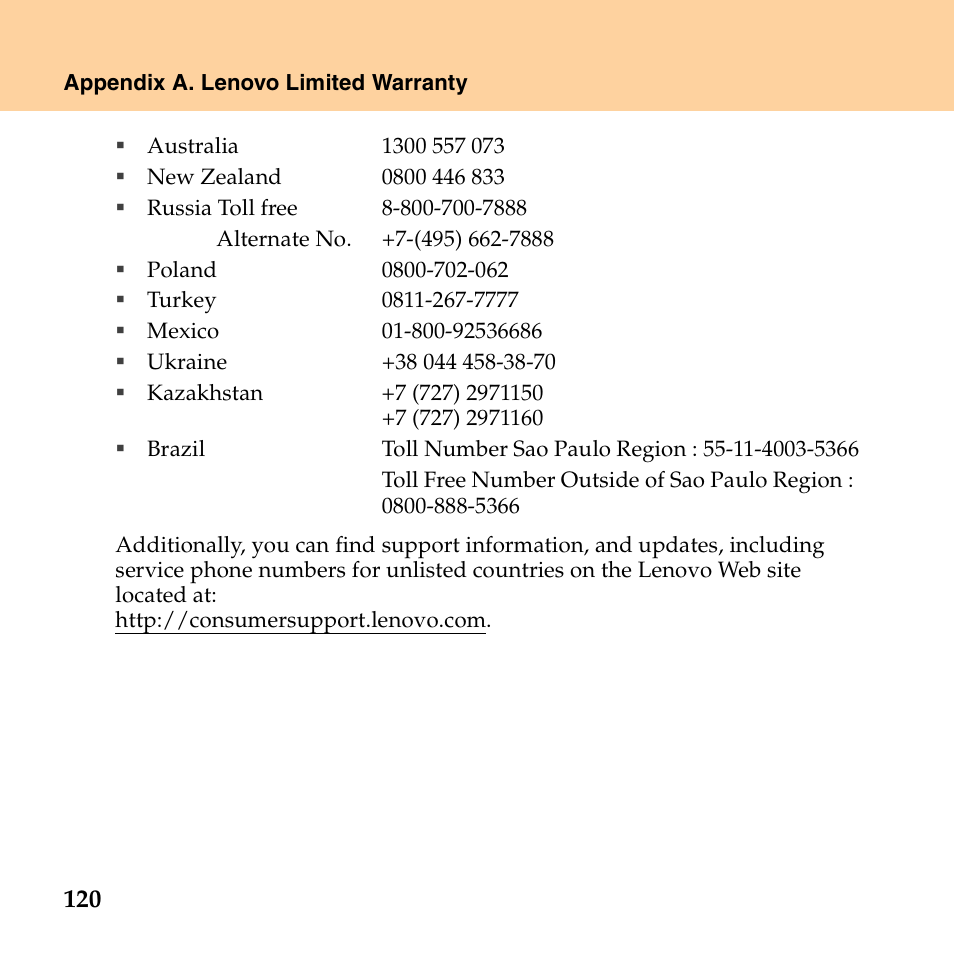 Appendix A. Lenovo Limited Warranty

▪ Australia 1300 557 073
▪ New Zealand 0800 446 833
▪ Russia Toll free 8-800-700-7888
Alternate No. +7-(495) 662-7888
▪ Poland 0800-702-062
▪ Turkey 0811-267-7777
▪ Mexico 01-800-92536686
▪ Ukraine +38 044 458-38-70
▪ Kazakhstan +7 (727) 2971150
+7 (727) 2971160
▪ Brazil Toll Number Sao Paulo Region : 55-11-4003-5366
Toll Free Number Outside of Sao Paulo Region : 0800-888-5366

Additionally, you can find support information, and updates, including service phone numbers for unlisted countries on the Lenovo Web site located at:
http://consumersupport.lenovo.com.

120